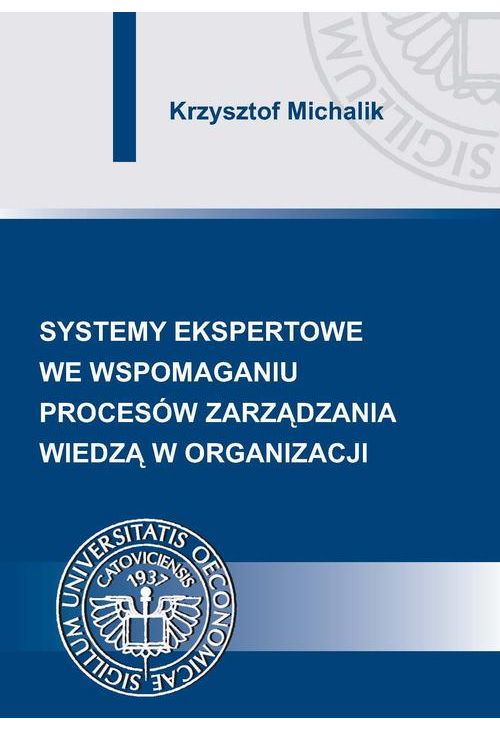 Krzysztof Michalik

SYSTEMY EKSPERTOWE WE WSPOMAGANIU PROCESÓW ZARZĄDZANIA WIEDZĄ W ORGANIZACJI

SIGILLUM UNIVERSITATIS OECONOMICAE CATOVICIENSIS 1937